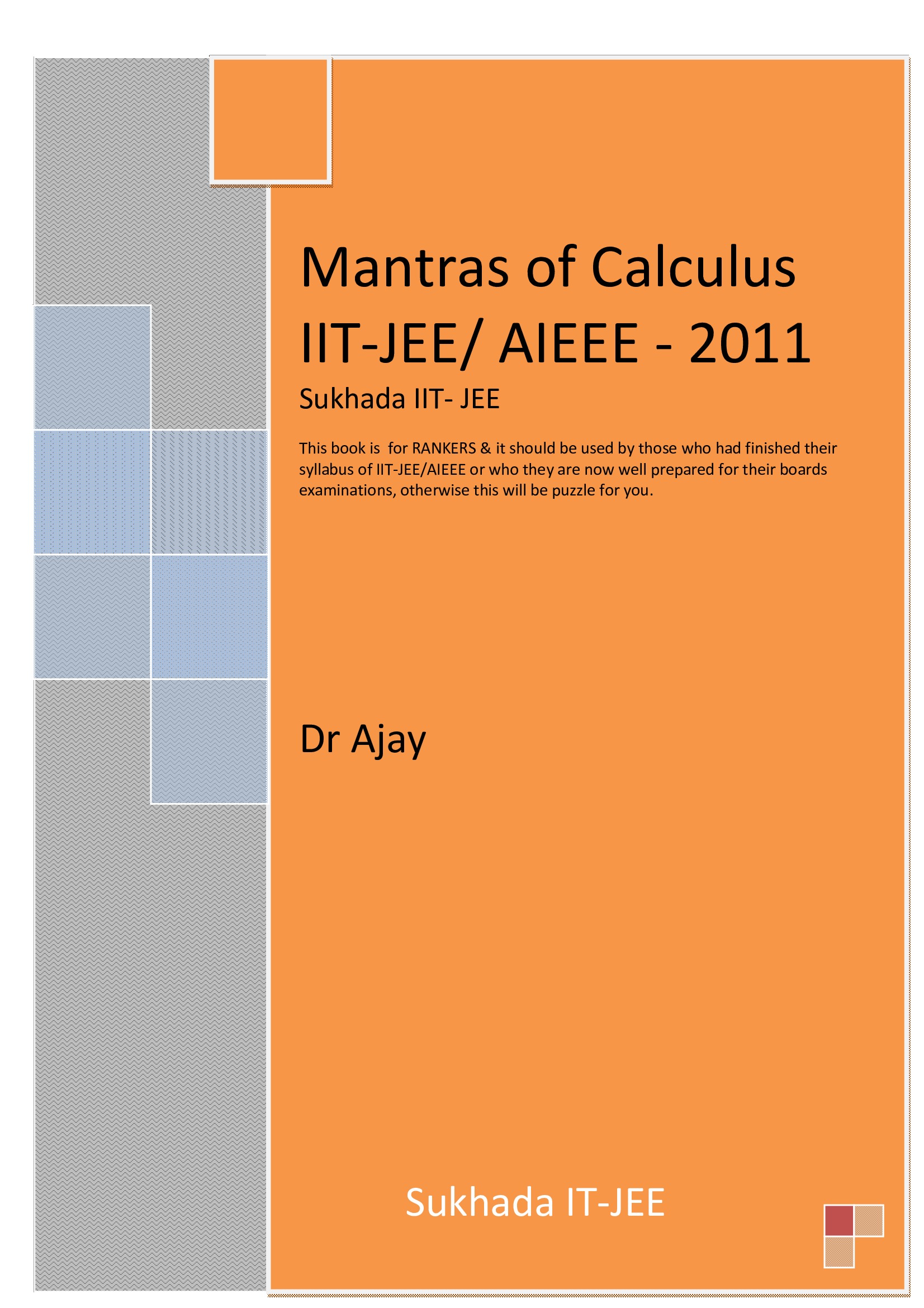 Mantras of Calculus
IIT-JEE/ AIEEE - 2011

Sukhada IIT- JEE

This book is for RANKERS & it should be used by those who had finished their syllabus of IIT-JEE/AIEEE or who they are now well prepared for their boards examinations, otherwise this will be puzzle for you.

Dr Ajay

Sukhada IT-JEE